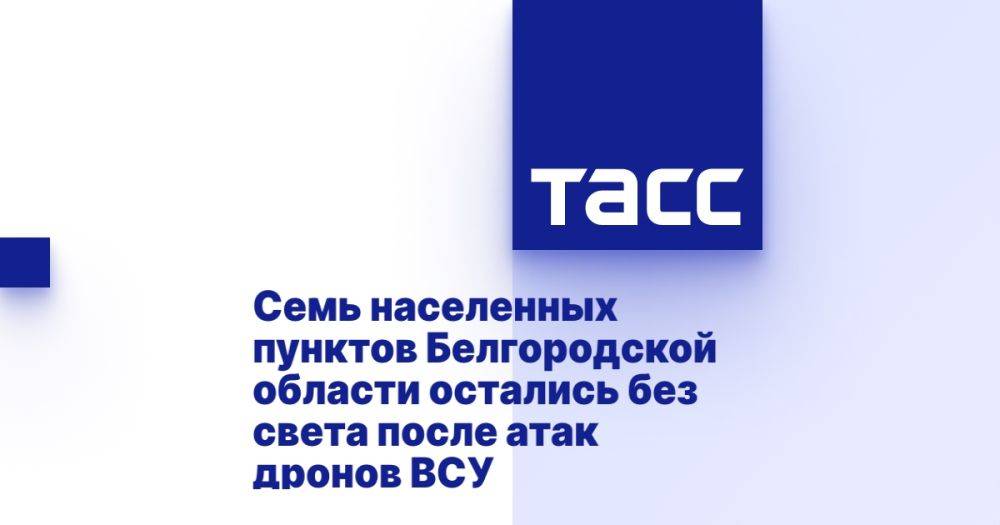 ТАСС

Семь населенных пунктов Белгородской области остались без света после атак дронов ВСУ